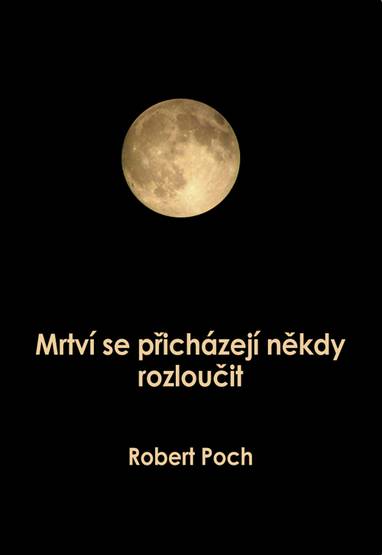 Mrtví se přicházejí někdy rozloučit

Robert Poch